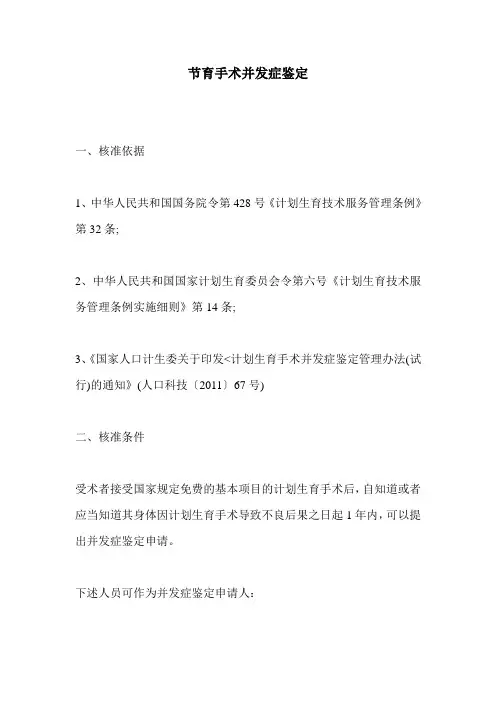 节育手术并发症鉴定

一、核准依据

1、中华人民共和国国务院令第 428 号《计划生育技术服务管理条例》第 32 条;

2、中华人民共和国国家计划生育委员会令第六号《计划生育技术服务管理条例实施细则》第 14 条;

3、《国家人口计生委关于印发<计划生育手术并发症鉴定管理办法(试行)的通知》(人口科技〔2011〕67 号)

二、核准条件

受术者接受国家规定免费的基本项目的计划生育手术后，自知道或者应当知道其身体因计划生育手术导致不良后果之日起 1 年内，可以提出并发症鉴定申请。

下述人员可作为并发症鉴定申请人: